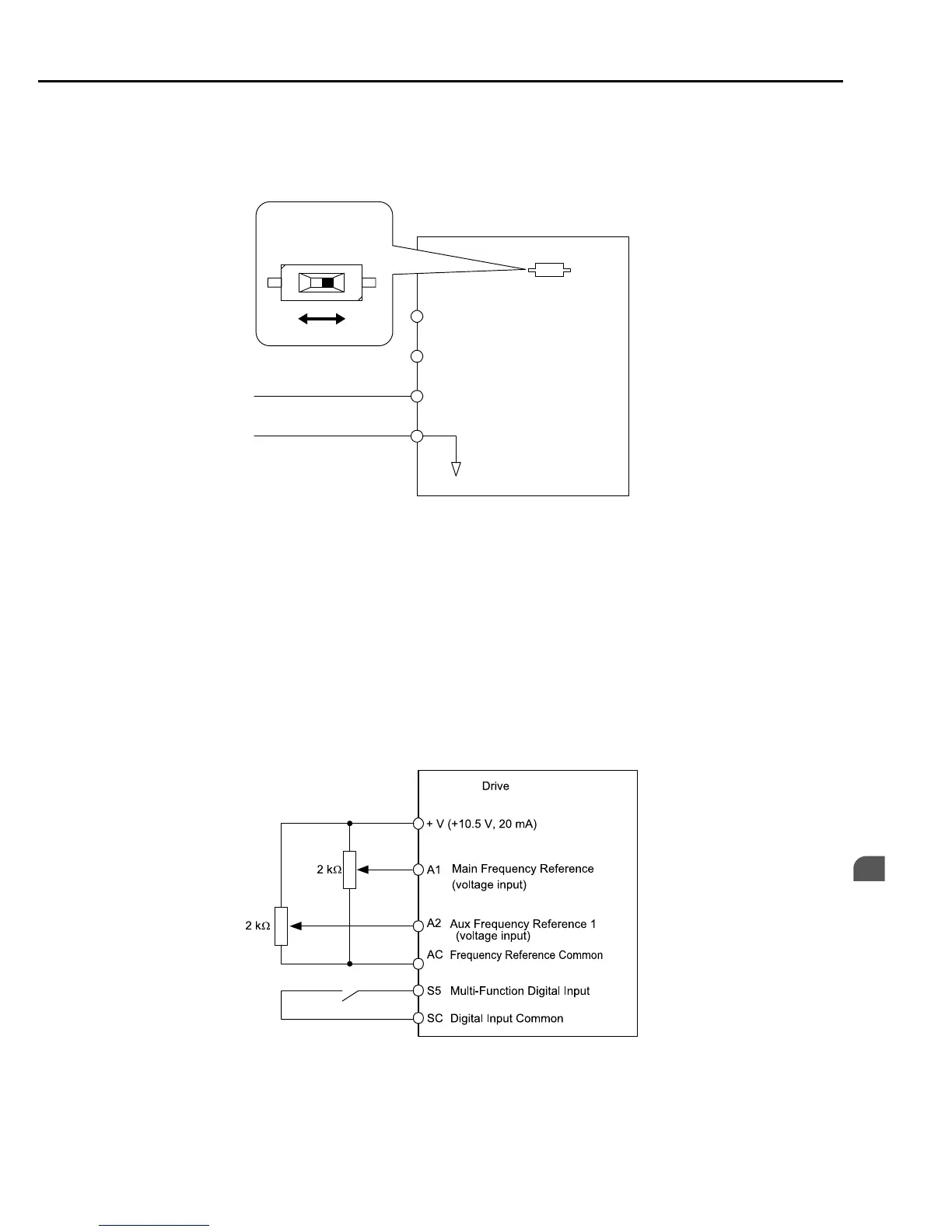 Drive

+ V (+10.5 V, 20 mA)

2 kΩ

A1 Main Frequency Reference (voltage input)

2 kΩ

A2 Aux Frequency Reference 1 (voltage input)

AC Frequency Reference Common

S5 Multi-Function Digital Input

SC Digital Input Common